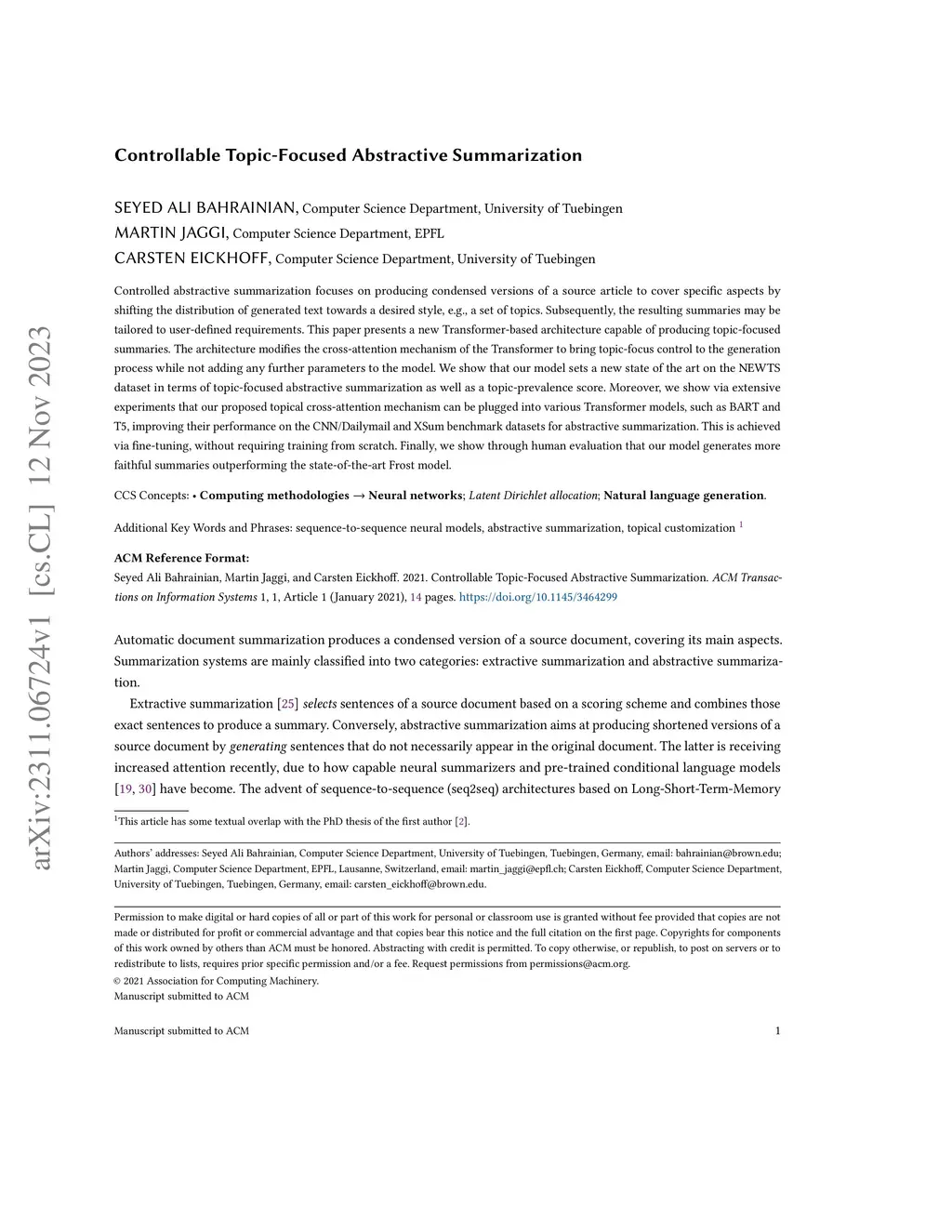 arXiv:2311.06724v1 [cs.CL] 12 Nov 2023

Controllable Topic-Focused Abstractive Summarization

SEYED ALI BAHRAINIAN, Computer Science Department, University of Tuebingen
MARTIN JAGGI, Computer Science Department, EPFL
CARSTEN EICKHOFF, Computer Science Department, University of Tuebingen

Controlled abstractive summarization focuses on producing condensed versions of a source article to cover specific aspects by shifting the distribution of generated text towards a desired style, e.g., a set of topics. Subsequently, the resulting summaries may be tailored to user-defined requirements. This paper presents a new Transformer-based architecture capable of producing topic-focused summaries. The architecture modifies the cross-attention mechanism of the Transformer to bring topic-focus control to the generation process while not adding any further parameters to the model. We show that our model sets a new state of the art on the NEWTS dataset in terms of topic-focused abstractive summarization as well as a topic-prevalence score. Moreover, we show via extensive experiments that our proposed topical cross-attention mechanism can be plugged into various Transformer models, such as BART and T5, improving their performance on the CNN/Dailymail and XSum benchmark datasets for abstractive summarization. This is achieved via fine-tuning, without requiring training from scratch. Finally, we show through human evaluation that our model generates more faithful summaries outperforming the state-of-the-art Frost model.

CCS Concepts: • Computing methodologies → Neural networks; Latent Dirichlet allocation; Natural language generation.

Additional Key Words and Phrases: sequence-to-sequence neural models, abstractive summarization, topical customization $^1$

ACM Reference Format:
Seyed Ali Bahrainian, Martin Jaggi, and Carsten Eickhoff. 2021. Controllable Topic-Focused Abstractive Summarization. ACM Transactions on Information Systems 1, 1, Article 1 (January 2021), 14 pages. https://doi.org/10.1145/3464299

Automatic document summarization produces a condensed version of a source document, covering its main aspects. Summarization systems are mainly classified into two categories: extractive summarization and abstractive summarization.

Extractive summarization [25] selects sentences of a source document based on a scoring scheme and combines those exact sentences to produce a summary. Conversely, abstractive summarization aims at producing shortened versions of a source document by generating sentences that do not necessarily appear in the original document. The latter is receiving increased attention recently, due to how capable neural summarizers and pre-trained conditional language models [19, 30] have become. The advent of sequence-to-sequence (seq2seq) architectures based on Long-Short-Term-Memory

$^1$This article has some textual overlap with the PhD thesis of the first author [2].

Authors' addresses: Seyed Ali Bahrainian, Computer Science Department, University of Tuebingen, Tuebingen, Germany, email: bahrainian@brown.edu; Martin Jaggi, Computer Science Department, EPFL, Lausanne, Switzerland, email: martin_jaggi@epfl.ch; Carsten Eickhoff, Computer Science Department, University of Tuebingen, Tuebingen, Germany, email: carsten_eickhoff@brown.edu.

Permission to make digital or hard copies of all or part of this work for personal or classroom use is granted without fee provided that copies are not made or distributed for profit or commercial advantage and that copies bear this notice and the full citation on the first page. Copyrights for components of this work owned by others than ACM must be honored. Abstracting with credit is permitted. To copy otherwise, or republish, to post on servers or to redistribute to lists, requires prior specific permission and/or a fee. Request permissions from permissions@acm.org.
© 2021 Association for Computing Machinery.
Manuscript submitted to ACM

Manuscript submitted to ACM 1